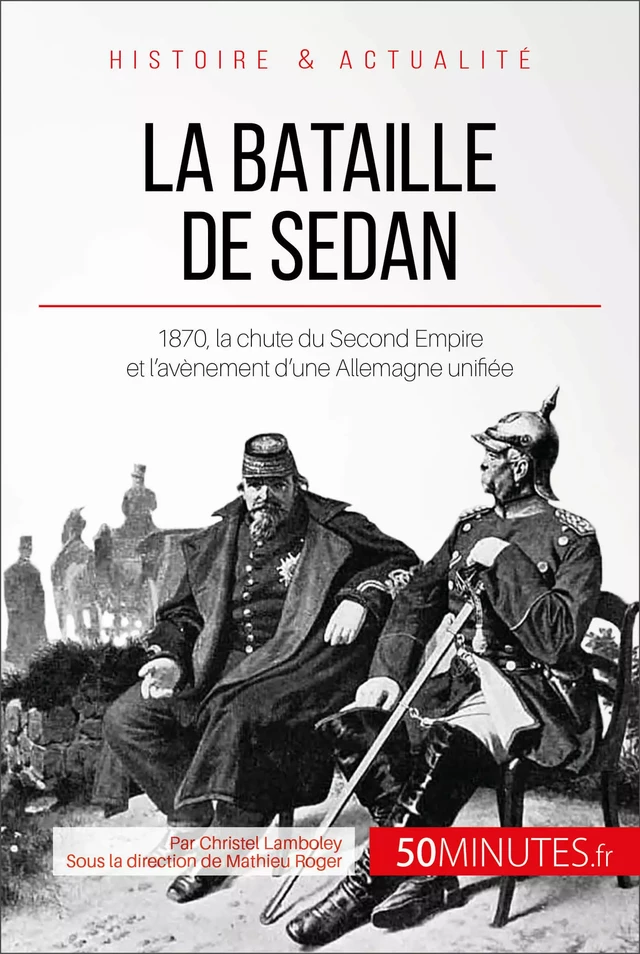 HISTOIRE & ACTUALITÉ

LA BATAILLE DE SEDAN

1870, la chute du Second Empire et l'avènement d'une Allemagne unifiée

Par Christel Lamboley
Sous la direction de Mathieu Roger

50MINUTES.fr